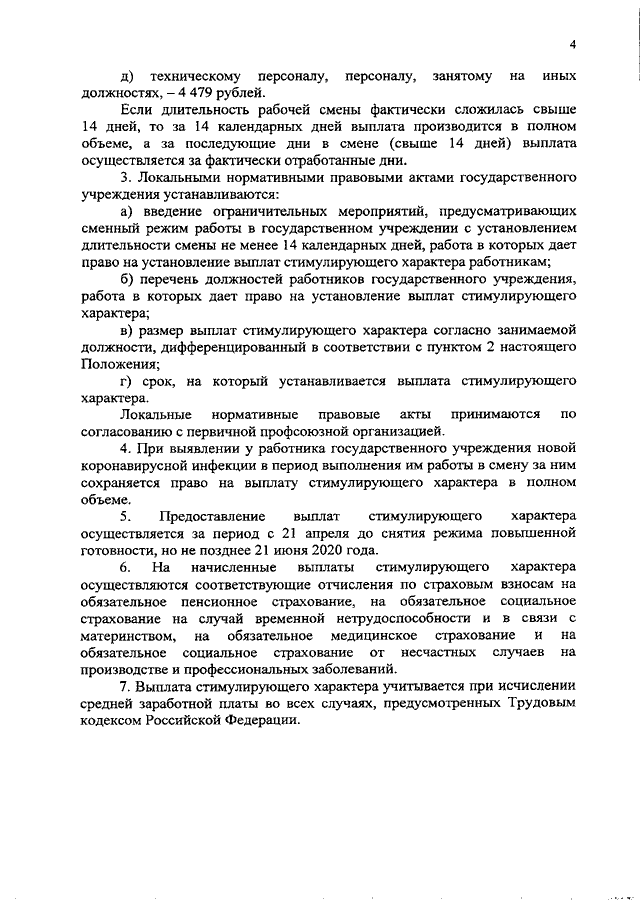 4

д) техническому персоналу, персоналу, занятому на иных должностях, – 4 479 рублей.

Если длительность рабочей смены фактически сложилась свыше 14 дней, то за 14 календарных дней выплата производится в полном объеме, а за последующие дни в смене (свыше 14 дней) выплата осуществляется за фактически отработанные дни.

3. Локальными нормативными правовыми актами государственного учреждения устанавливаются:

а) введение ограничительных мероприятий, предусматривающих сменный режим работы в государственном учреждении с установлением длительности смены не менее 14 календарных дней, работа в которых дает право на установление выплат стимулирующего характера работникам;

б) перечень должностей работников государственного учреждения, работа в которых дает право на установление выплат стимулирующего характера;

в) размер выплат стимулирующего характера согласно занимаемой должности, дифференцированный в соответствии с пунктом 2 настоящего Положения;

г) срок, на который устанавливается выплата стимулирующего характера.

Локальные нормативные правовые акты принимаются по согласованию с первичной профсоюзной организацией.

4. При выявлении у работника государственного учреждения новой коронавирусной инфекции в период выполнения им работы в смену за ним сохраняется право на выплату стимулирующего характера в полном объеме.

5. Предоставление выплат стимулирующего характера осуществляется за период с 21 апреля до снятия режима повышенной готовности, но не позднее 21 июня 2020 года.

6. На начисленные выплаты стимулирующего характера осуществляются соответствующие отчисления по страховым взносам на обязательное пенсионное страхование, на обязательное социальное страхование на случай временной нетрудоспособности и в связи с материнством, на обязательное медицинское страхование и на обязательное социальное страхование от несчастных случаев на производстве и профессиональных заболеваний.

7. Выплата стимулирующего характера учитывается при исчислении средней заработной платы во всех случаях, предусмотренных Трудовым кодексом Российской Федерации.